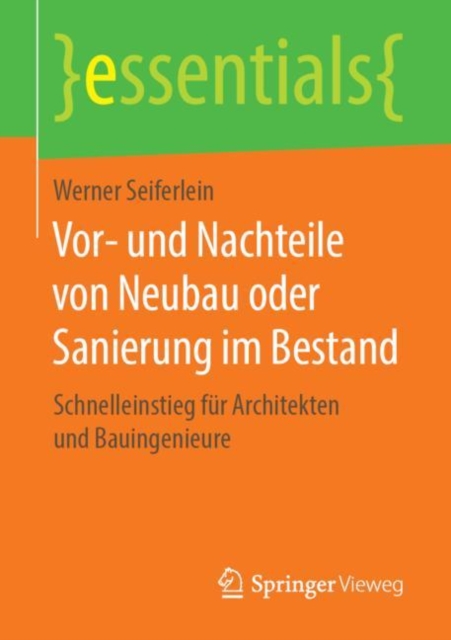 }essentials{

Werner Seiferlein

Vor- und Nachteile von Neubau oder Sanierung im Bestand

Schnelleinstieg für Architekten und Bauingenieure

Springer Vieweg